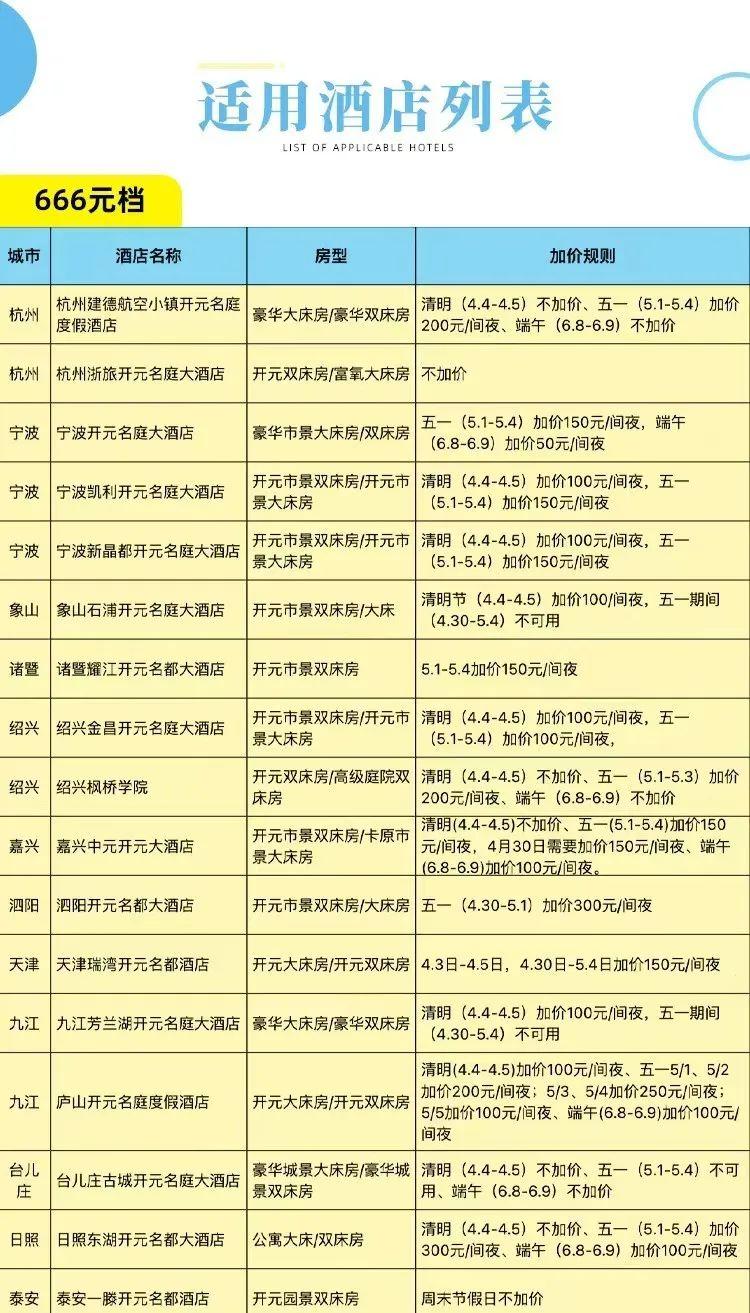 适用酒店列表
LIST OF APPLICABLE HOTELS

666元档

| 城市 | 酒店名称 | 房型 | 加价规则 |
|---|---|---|---|
| 杭州 | 杭州建德航空小镇开元名庭度假酒店 | 豪华大床房/豪华双床房 | 清明（4.4-4.5）不加价、五一（5.1-5.4）加价200元/间夜、端午（6.8-6.9）不加价 |
| 杭州 | 杭州浙旅开元名庭大酒店 | 开元双床房/富氧大床房 | 不加价 |
| 宁波 | 宁波开元名庭大酒店 | 豪华市景大床房/双床房 | 五一（5.1-5.4）加价150元/间夜，端午（6.8-6.9）加价50元/间夜 |
| 宁波 | 宁波凯利开元名庭大酒店 | 开元市景双床房/开元市景大床房 | 清明（4.4-4.5）加价100元/间夜，五一（5.1-5.4）加价150元/间夜 |
| 宁波 | 宁波新晶都开元名庭大酒店 | 开元市景双床房/开元市景大床房 | 清明（4.4-4.5）加价100元/间夜，五一（5.1-5.4）加价150元/间夜 |
| 象山 | 象山石浦开元名庭大酒店 | 开元市景双床房/大床 | 清明节（4.4-4.5）加价100/间夜，五一期间（4.30-5.4）不可用 |
| 诸暨 | 诸暨耀江开元名都大酒店 | 开元市景双床房 | 5.1-5.4加价150元/间夜 |
| 绍兴 | 绍兴金昌开元名庭大酒店 | 开元市景双床房/开元市景大床房 | 清明（4.4-4.5）加价100元/间夜，五一（5.1-5.4）加价100元/间夜， |
| 绍兴 | 绍兴枫桥学院 | 开元双床房/高级庭院双床房 | 清明（4.4-4.5）不加价、五一（5.1-5.3）加价200元/间夜、端午（6.8-6.9）不加价 |
| 嘉兴 | 嘉兴中元开元大酒店 | 开元市景双床房/卡原市景大床房 | 清明(4.4-4.5)不加价、五一(5.1-5.4)加价150元/间夜，4月30日需要加价150元/间夜、端午(6.8-6.9)加价100元/间夜。 |
| 泗阳 | 泗阳开元名都大酒店 | 开元市景双床房/大床房 | 五一（4.30-5.1）加价300元/间夜 |
| 天津 | 天津瑞湾开元名都酒店 | 开元大床房/开元双床房 | 4.3日-4.5日，4.30日-5.4日加价150元/间夜 |
| 九江 | 九江芳兰湖开元名庭大酒店 | 豪华大床房/豪华双床房 | 清明（4.4-4.5）加价100元/间夜，五一期间（4.30-5.4）不可用 |
| 九江 | 庐山开元名庭度假酒店 | 开元大床房/开元双床房 | 清明(4.4-4.5)加价100元/间夜、五一5/1、5/2加价200元/间夜；5/3、5/4加价250元/间夜；5/5加价100元/间夜、端午(6.8-6.9)加价100元/间夜 |
| 台儿庄 | 台儿庄古城开元名庭大酒店 | 豪华城景大床房/豪华城景双床房 | 清明（4.4-4.5）不加价、五一（5.1-5.4）不可用、端午（6.8-6.9）不加价 |
| 日照 | 日照东湖开元名都大酒店 | 公寓大床/双床房 | 清明（4.4-4.5）不加价、五一（5.1-5.4）加价300元/间夜、端午（6.8-6.9）加价100元/间夜 |
| 泰安 | 泰安一滕开元名都酒店 | 开元园景双床房 | 周末节假日不加价 |